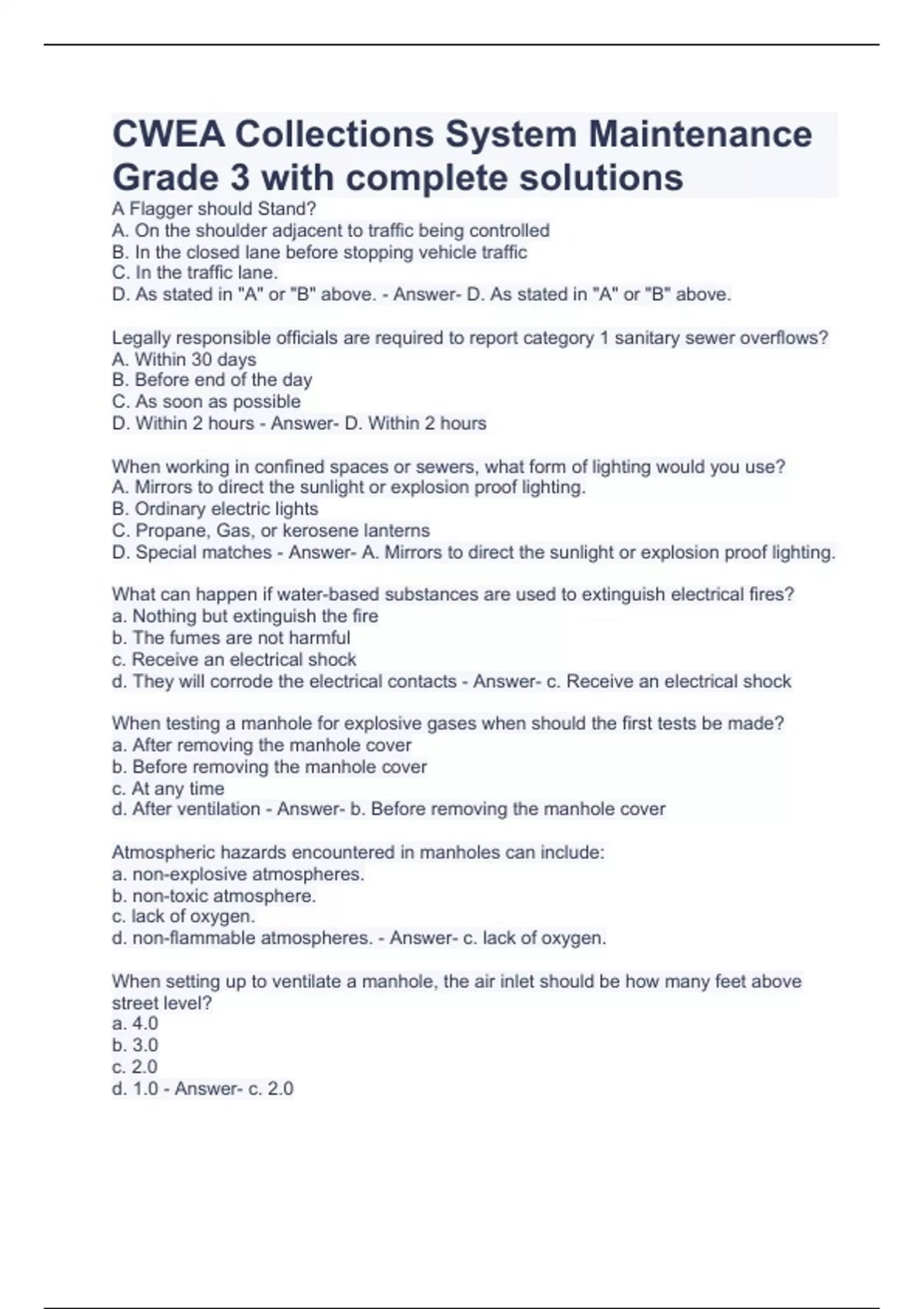 CWEA Collections System Maintenance Grade 3 with complete solutions

A Flagger should Stand?
A. On the shoulder adjacent to traffic being controlled
B. In the closed lane before stopping vehicle traffic
C. In the traffic lane.
D. As stated in "A" or "B" above. - Answer- D. As stated in "A" or "B" above.

Legally responsible officials are required to report category 1 sanitary sewer overflows?
A. Within 30 days
B. Before end of the day
C. As soon as possible
D. Within 2 hours - Answer- D. Within 2 hours

When working in confined spaces or sewers, what form of lighting would you use?
A. Mirrors to direct the sunlight or explosion proof lighting.
B. Ordinary electric lights
C. Propane, Gas, or kerosene lanterns
D. Special matches - Answer- A. Mirrors to direct the sunlight or explosion proof lighting.

What can happen if water-based substances are used to extinguish electrical fires?
a. Nothing but extinguish the fire
b. The fumes are not harmful
c. Receive an electrical shock
d. They will corrode the electrical contacts - Answer- c. Receive an electrical shock

When testing a manhole for explosive gases when should the first tests be made?
a. After removing the manhole cover
b. Before removing the manhole cover
c. At any time
d. After ventilation - Answer- b. Before removing the manhole cover

Atmospheric hazards encountered in manholes can include:
a. non-explosive atmospheres.
b. non-toxic atmosphere.
c. lack of oxygen.
d. non-flammable atmospheres. - Answer- c. lack of oxygen.

When setting up to ventilate a manhole, the air inlet should be how many feet above street level?
a. 4.0
b. 3.0
c. 2.0
d. 1.0 - Answer- c. 2.0